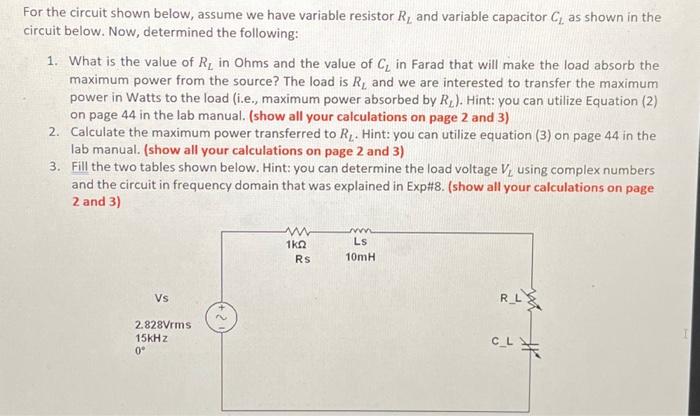 For the circuit shown below, assume we have variable resistor $R_L$ and variable capacitor $C_L$ as shown in the circuit below. Now, determined the following:

1. What is the value of $R_L$ in Ohms and the value of $C_L$ in Farad that will make the load absorb the maximum power from the source? The load is $R_L$ and we are interested to transfer the maximum power in Watts to the load (i.e., maximum power absorbed by $R_L$). Hint: you can utilize Equation (2) on page 44 in the lab manual. (show all your calculations on page 2 and 3)
2. Calculate the maximum power transferred to $R_L$. Hint: you can utilize equation (3) on page 44 in the lab manual. (show all your calculations on page 2 and 3)
3. Fill the two tables shown below. Hint: you can determine the load voltage $V_L$ using complex numbers and the circuit in frequency domain that was explained in Exp#8. (show all your calculations on page 2 and 3)

1kΩ
Rs

Ls
10mH

Vs

2.828Vrms
15kHz
0°

R_L

C_L